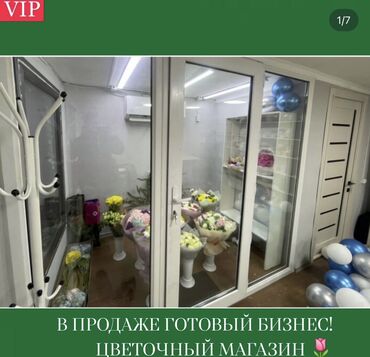 VIP

1/7

В ПРОДАЖЕ ГОТОВЫЙ БИЗНЕС!
ЦВЕТОЧНЫЙ МАГАЗИН 🌷